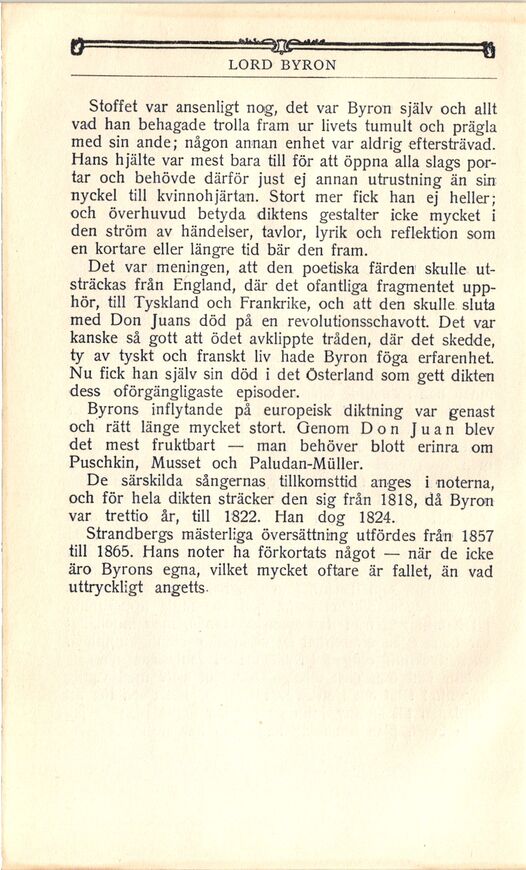 LORD BYRON

Stoffet var ansenligt nog, det var Byron själv och allt vad han behagade trolla fram ur livets tumult och prägla med sin ande; någon annan enhet var aldrig eftersträvad. Hans hjälte var mest bara till för att öppna alla slags portar och behövde därför just ej annan utrustning än sin nyckel till kvinnohjärtan. Stort mer fick han ej heller; och överhuvud betyda diktens gestalter icke mycket i den ström av händelser, tavlor, lyrik och reflektion som en kortare eller längre tid bär den fram.

Det var meningen, att den poetiska färden skulle utsträckas från England, där det ofantliga fragmentet upphör, till Tyskland och Frankrike, och att den skulle sluta med Don Juans död på en revolutionsschavott. Det var kanske så gott att ödet avklippte tråden, där det skedde, ty av tyskt och franskt liv hade Byron föga erfarenhet. Nu fick han själv sin död i det Österland som gett dikten dess oförgängligaste episoder.

Byrons inflytande på europeisk diktning var genast och rätt länge mycket stort. Genom Don Juan blev det mest fruktbart — man behöver blott erinra om Puschkin, Musset och Paludan-Müller.

De särskilda sångernas tillkomsttid anges i noterna, och för hela dikten sträcker den sig från 1818, då Byron var trettio år, till 1822. Han dog 1824.

Strandbergs mästerliga översättning utfördes från 1857 till 1865. Hans noter ha förkortats något — när de icke äro Byrons egna, vilket mycket oftare är fallet, än vad uttryckligt angetts.